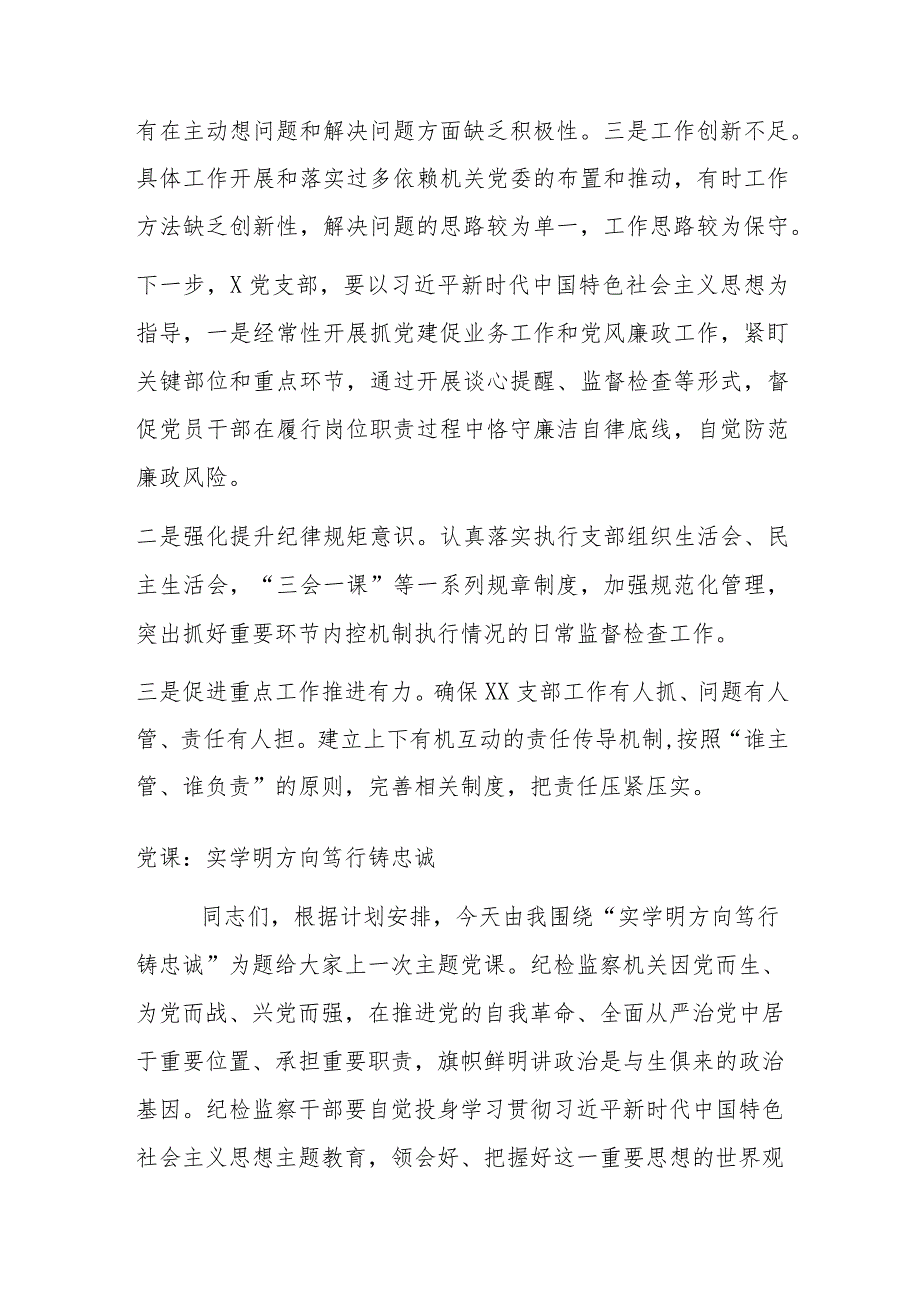 有在主动想问题和解决问题方面缺乏积极性。三是工作创新不足。具体工作开展和落实过多依赖机关党委的布置和推动，有时工作方法缺乏创新性，解决问题的思路较为单一，工作思路较为保守。

下一步，X党支部，要以习近平新时代中国特色社会主义思想为指导，一是经常性开展抓党建促业务工作和党风廉政工作，紧盯关键部位和重点环节，通过开展谈心提醒、监督检查等形式，督促党员干部在履行岗位职责过程中恪守廉洁自律底线，自觉防范廉政风险。

二是强化提升纪律规矩意识。认真落实执行支部组织生活会、民主生活会，“三会一课”等一系列规章制度，加强规范化管理，突出抓好重要环节内控机制执行情况的日常监督检查工作。

三是促进重点工作推进有力。确保XX支部工作有人抓、问题有人管、责任有人担。建立上下有机互动的责任传导机制,按照“谁主管、谁负责”的原则，完善相关制度，把责任压紧压实。

党课：实学明方向笃行铸忠诚

同志们，根据计划安排，今天由我围绕“实学明方向笃行铸忠诚”为题给大家上一次主题党课。纪检监察机关因党而生、为党而战、兴党而强，在推进党的自我革命、全面从严治党中居于重要位置、承担重要职责，旗帜鲜明讲政治是与生俱来的政治基因。纪检监察干部要自觉投身学习贯彻习近平新时代中国特色社会主义思想主题教育，领会好、把握好这一重要思想的世界观